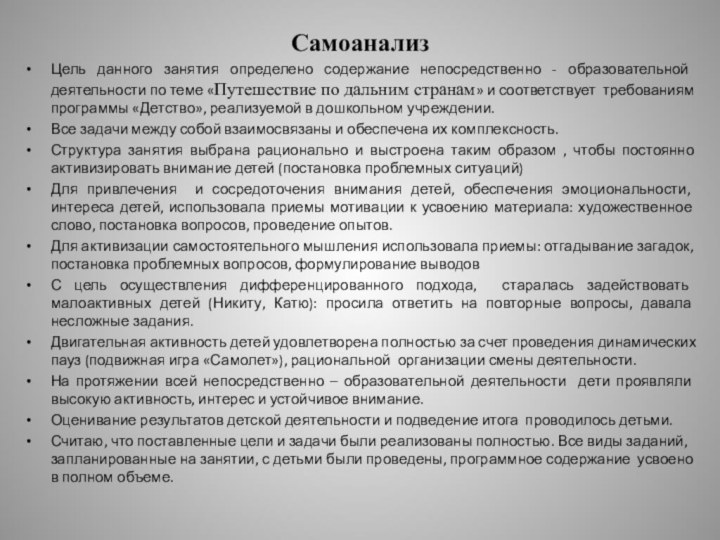 Самоанализ

• Цель данного занятия определено содержание непосредственно - образовательной деятельности по теме «Путешествие по дальним странам» и соответствует требованиям программы «Детство», реализуемой в дошкольном учреждении.
• Все задачи между собой взаимосвязаны и обеспечена их комплексность.
• Структура занятия выбрана рационально и выстроена таким образом , чтобы постоянно активизировать внимание детей (постановка проблемных ситуаций)
• Для привлечения и сосредоточения внимания детей, обеспечения эмоциональности, интереса детей, использовала приемы мотивации к усвоению материала: художественное слово, постановка вопросов, проведение опытов.
• Для активизации самостоятельного мышления использовала приемы: отгадывание загадок, постановка проблемных вопросов, формулирование выводов
• С цель осуществления дифференцированного подхода, старалась задействовать малоактивных детей (Никиту, Катю): просила ответить на повторные вопросы, давала несложные задания.
• Двигательная активность детей удовлетворена полностью за счет проведения динамических пауз (подвижная игра «Самолет»), рациональной организации смены деятельности.
• На протяжении всей непосредственно – образовательной деятельности дети проявляли высокую активность, интерес и устойчивое внимание.
• Оценивание результатов детской деятельности и подведение итога проводилось детьми.
• Считаю, что поставленные цели и задачи были реализованы полностью. Все виды заданий, запланированные на занятии, с детьми были проведены, программное содержание усвоено в полном объеме.